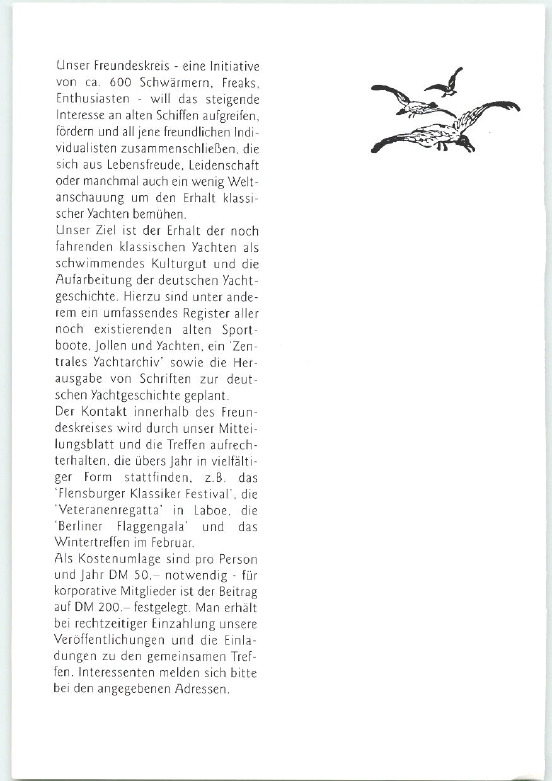 Unser Freundeskreis - eine Initiative von ca. 600 Schwärmern, Freaks, Enthusiasten - will das steigende Interesse an alten Schiffen aufgreifen, fördern und all jene freundlichen Individualisten zusammenschließen, die sich aus Lebensfreude, Leidenschaft oder manchmal auch ein wenig Weltanschauung um den Erhalt klassischer Yachten bemühen.
Unser Ziel ist der Erhalt der noch fahrenden klassischen Yachten als schwimmendes Kulturgut und die Aufarbeitung der deutschen Yachtgeschichte. Hierzu sind unter anderem ein umfassendes Register aller noch existierenden alten Sportboote, Jollen und Yachten, ein 'Zentrales Yachtarchiv' sowie die Herausgabe von Schriften zur deutschen Yachtgeschichte geplant.
Der Kontakt innerhalb des Freundeskreises wird durch unser Mitteilungsblatt und die Treffen aufrechterhalten, die übers Jahr in vielfältiger Form stattfinden, z.B. das 'Flensburger Klassiker Festival', die 'Veteranenregatta' in Laboe, die 'Berliner Flaggengala' und das Wintertreffen im Februar.
Als Kostenumlage sind pro Person und Jahr DM 50,– notwendig - für korporative Mitglieder ist der Beitrag auf DM 200,– festgelegt. Man erhält bei rechtzeitiger Einzahlung unsere Veröffentlichungen und die Einladungen zu den gemeinsamen Treffen. Interessenten melden sich bitte bei den angegebenen Adressen.